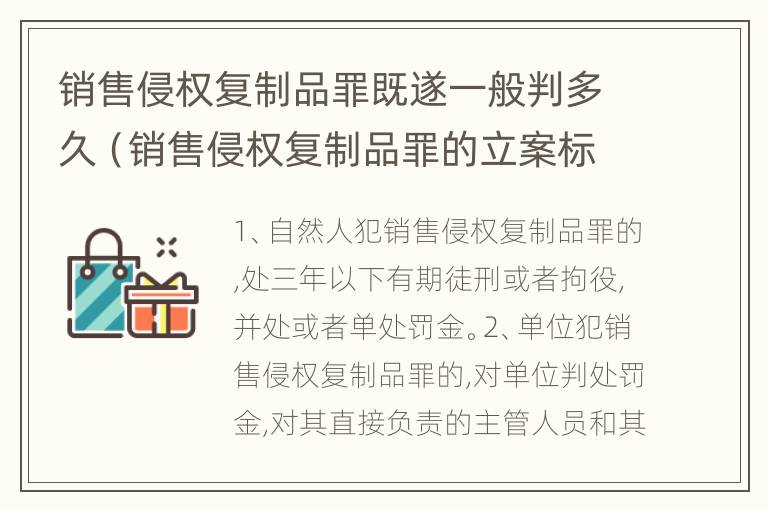 销售侵权复制品罪既遂一般判多久（销售侵权复制品罪的立案标

1、自然人犯销售侵权复制品罪的,处三年以下有期徒刑或者拘役,并处或者单处罚金。2、单位犯销售侵权复制品罪的,对单位判处罚金,对其直接负责的主管人员和其